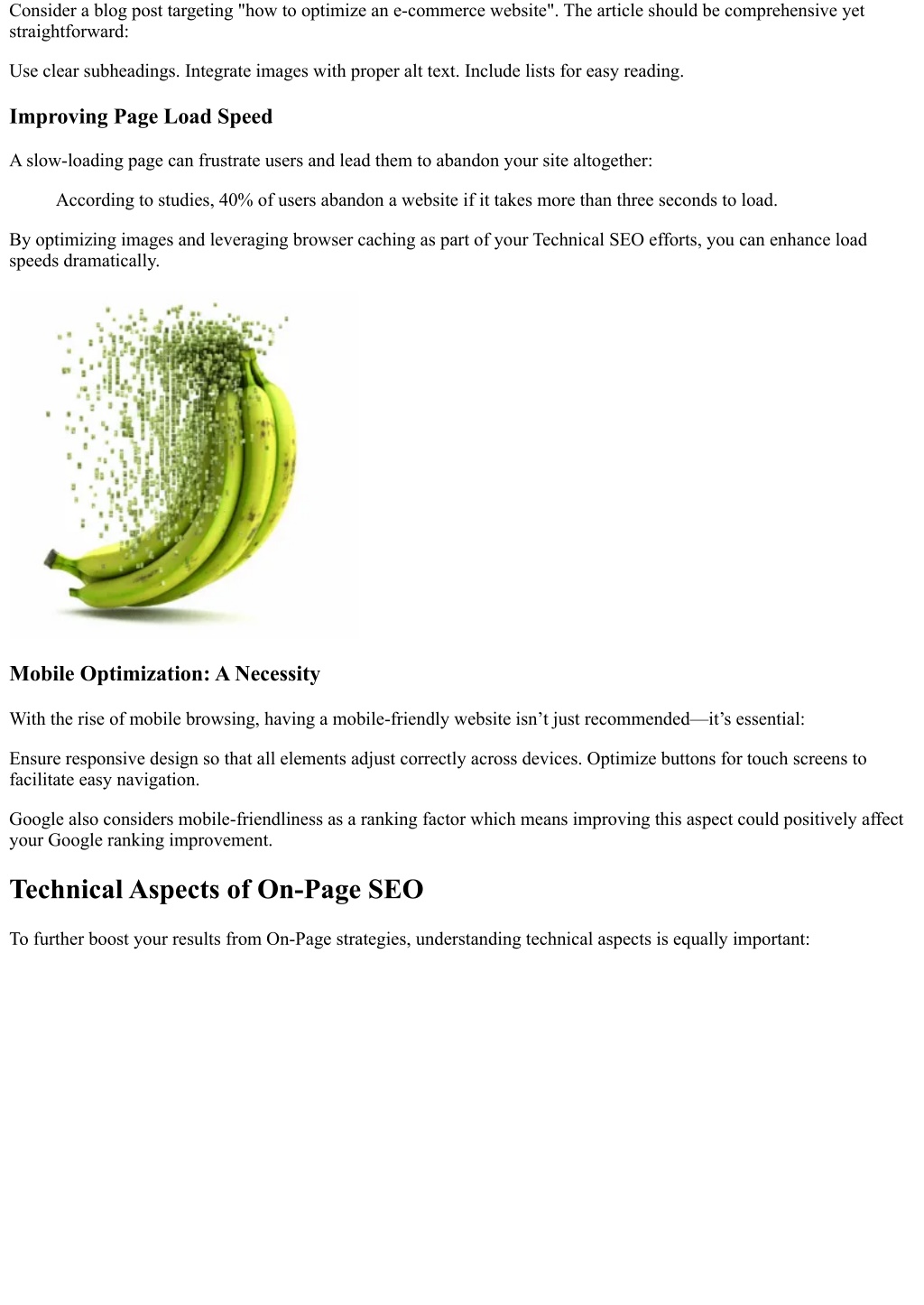 Consider a blog post targeting "how to optimize an e-commerce website". The article should be comprehensive yet straightforward:

Use clear subheadings. Integrate images with proper alt text. Include lists for easy reading.

Improving Page Load Speed

A slow-loading page can frustrate users and lead them to abandon your site altogether:

According to studies, 40% of users abandon a website if it takes more than three seconds to load.

By optimizing images and leveraging browser caching as part of your Technical SEO efforts, you can enhance load speeds dramatically.

Mobile Optimization: A Necessity

With the rise of mobile browsing, having a mobile-friendly website isn’t just recommended—it’s essential:

Ensure responsive design so that all elements adjust correctly across devices. Optimize buttons for touch screens to facilitate easy navigation.

Google also considers mobile-friendliness as a ranking factor which means improving this aspect could positively affect your Google ranking improvement.

Technical Aspects of On-Page SEO

To further boost your results from On-Page strategies, understanding technical aspects is equally important: